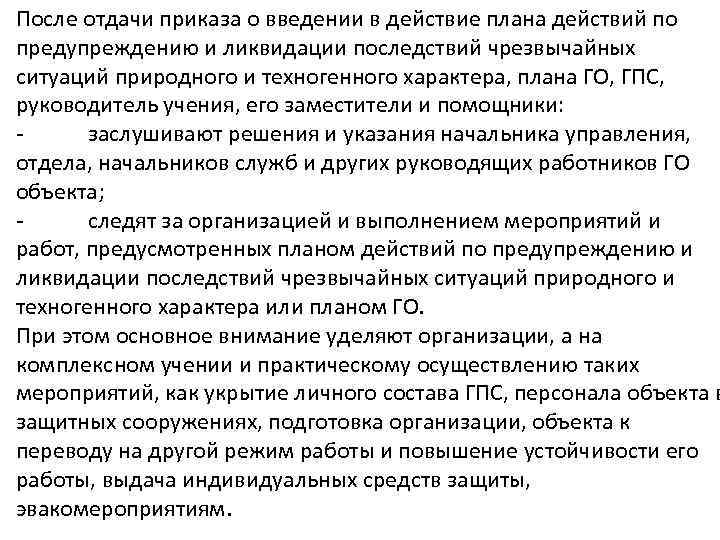 После отдачи приказа о введении в действие плана действий по предупреждению и ликвидации последствий чрезвычайных ситуаций природного и техногенного характера, плана ГО, ГПС, руководитель учения, его заместители и помощники:
- заслушивают решения и указания начальника управления, отдела, начальников служб и других руководящих работников ГО объекта;
- следят за организацией и выполнением мероприятий и работ, предусмотренных планом действий по предупреждению и ликвидации последствий чрезвычайных ситуаций природного и техногенного характера или планом ГО.
При этом основное внимание уделяют организации, а на комплексном учении и практическому осуществлению таких мероприятий, как укрытие личного состава ГПС, персонала объекта в защитных сооружениях, подготовка организации, объекта к переводу на другой режим работы и повышение устойчивости его работы, выдача индивидуальных средств защиты, эвакомероприятиям.